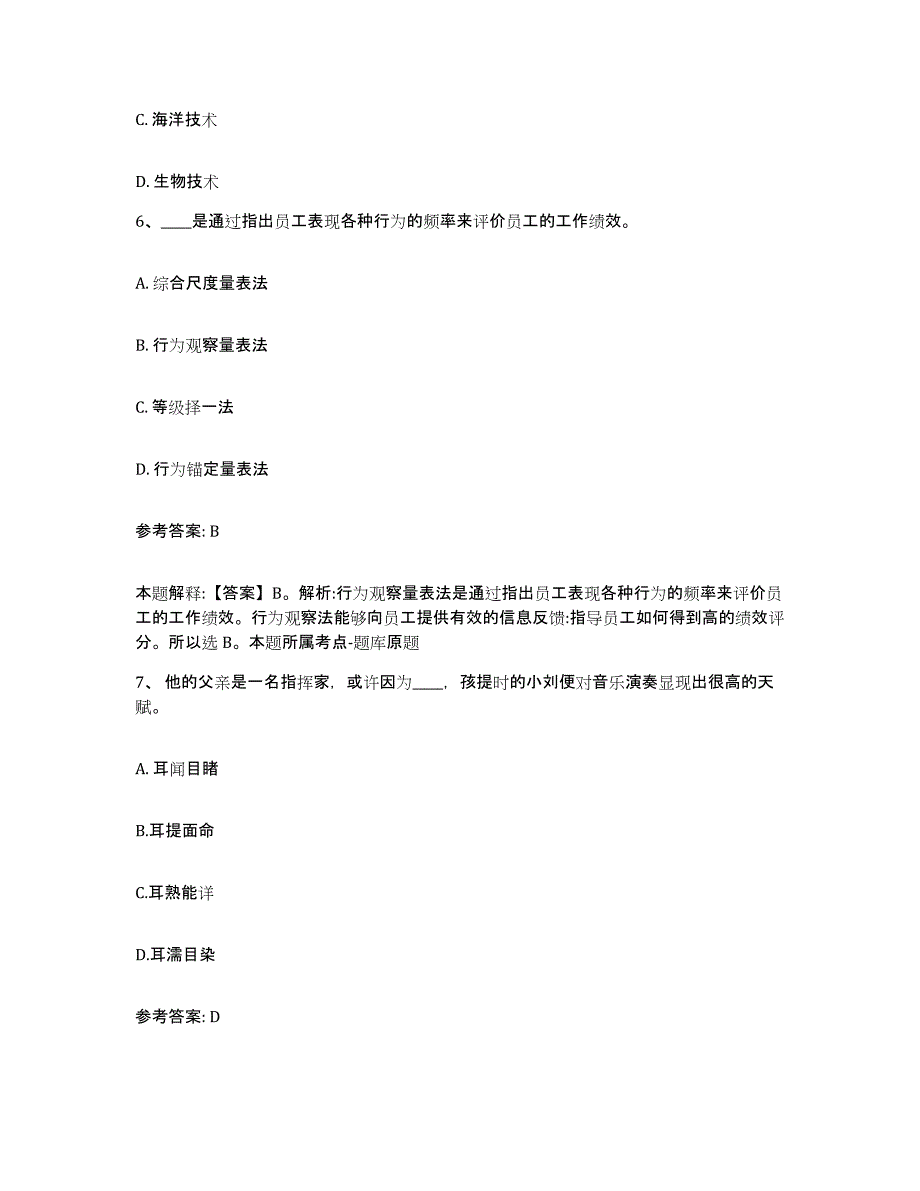 C. 海洋技术

D. 生物技术

6、____是通过指出员工表现各种行为的频率来评价员工的工作绩效。

A. 综合尺度量表法

B. 行为观察量表法

C. 等级择一法

D. 行为锚定量表法

参考答案: B

本题解释:【答案】B。解析:行为观察量表法是通过指出员工表现各种行为的频率来评价员工的工作绩效。行为观察法能够向员工提供有效的信息反馈:指导员工如何得到高的绩效评分。所以选 B。本题所属考点-题库原题

7、 他的父亲是一名指挥家，或许因为____，孩提时的小刘便对音乐演奏显现出很高的天赋。

A. 耳闻目睹

B.耳提面命

C.耳熟能详

D.耳濡目染

参考答案: D